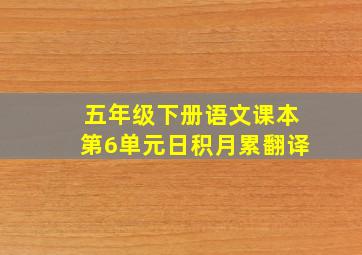 五年级下册语文课本
第6单元日积月累翻译